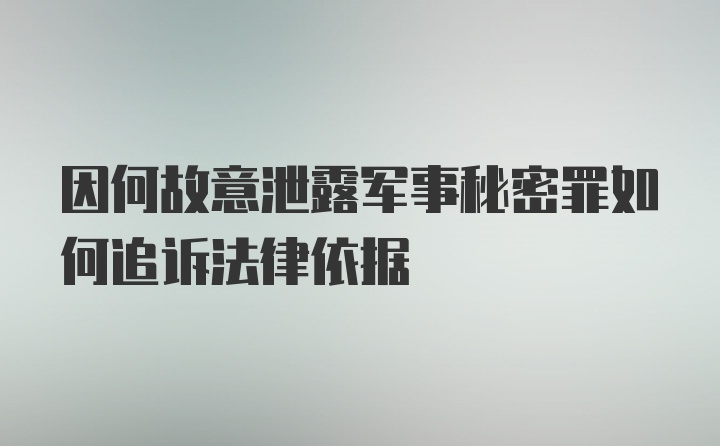 因何故意泄露军事秘密罪如何追诉法律依据